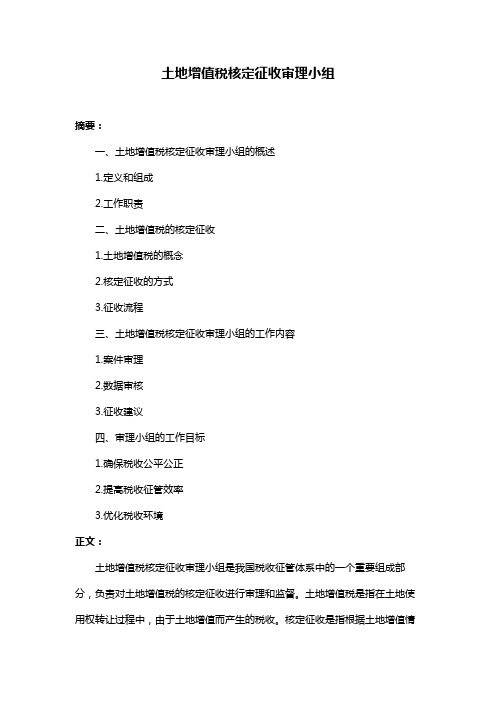 土地增值税核定征收审理小组

摘要：

一、土地增值税核定征收审理小组的概述

1.定义和组成

2.工作职责

二、土地增值税的核定征收

1.土地增值税的概念

2.核定征收的方式

3.征收流程

三、土地增值税核定征收审理小组的工作内容

1.案件审理

2.数据审核

3.征收建议

四、审理小组的工作目标

1.确保税收公平公正

2.提高税收征管效率

3.优化税收环境

正文：

土地增值税核定征收审理小组是我国税收征管体系中的一个重要组成部分，负责对土地增值税的核定征收进行审理和监督。土地增值税是指在土地使用权转让过程中，由于土地增值而产生的税收。核定征收是指根据土地增值情